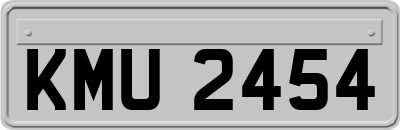 KMU 2454